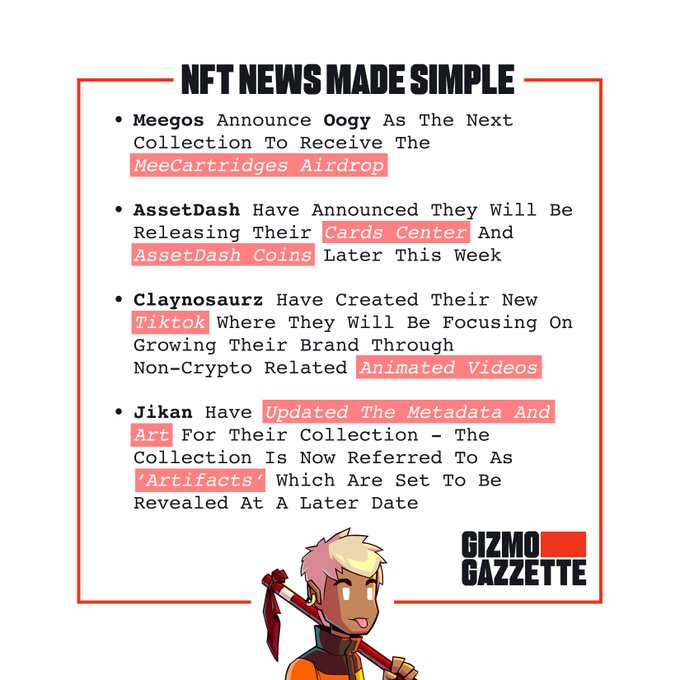 NFT NEWS MADE SIMPLE

• Meegos Announce Oogy As The Next Collection To Receive The MeeCartridges Airdrop

• AssetDash Have Announced They Will Be Releasing Their Cards Center And AssetDash Coins Later This Week

• Claynosaurz Have Created Their New Tiktok Where They Will Be Focusing On Growing Their Brand Through Non-Crypto Related Animated Videos

• Jikan Have Updated The Metadata And Art For Their Collection - The Collection Is Now Referred To As 'Artifacts' Which Are Set To Be Revealed At A Later Date

GIZMO
GAZZETTE